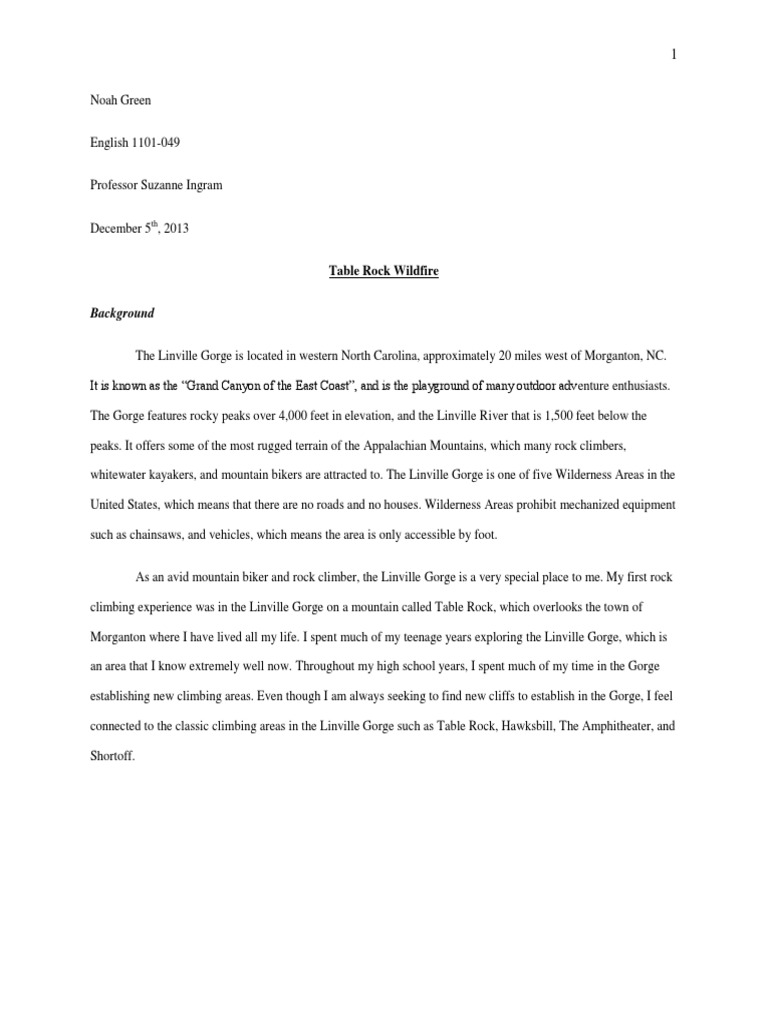 1

Noah Green

English 1101-049

Professor Suzanne Ingram

December 5$^{th}$, 2013

Table Rock Wildfire

Background

The Linville Gorge is located in western North Carolina, approximately 20 miles west of Morganton, NC. It is known as the "Grand Canyon of the East Coast", and is the playground of many outdoor adventure enthusiasts. The Gorge features rocky peaks over 4,000 feet in elevation, and the Linville River that is 1,500 feet below the peaks. It offers some of the most rugged terrain of the Appalachian Mountains, which many rock climbers, whitewater kayakers, and mountain bikers are attracted to. The Linville Gorge is one of five Wilderness Areas in the United States, which means that there are no roads and no houses. Wilderness Areas prohibit mechanized equipment such as chainsaws, and vehicles, which means the area is only accessible by foot.

As an avid mountain biker and rock climber, the Linville Gorge is a very special place to me. My first rock climbing experience was in the Linville Gorge on a mountain called Table Rock, which overlooks the town of Morganton where I have lived all my life. I spent much of my teenage years exploring the Linville Gorge, which is an area that I know extremely well now. Throughout my high school years, I spent much of my time in the Gorge establishing new climbing areas. Even though I am always seeking to find new cliffs to establish in the Gorge, I feel connected to the classic climbing areas in the Linville Gorge such as Table Rock, Hawksbill, The Amphitheater, and Shortoff.